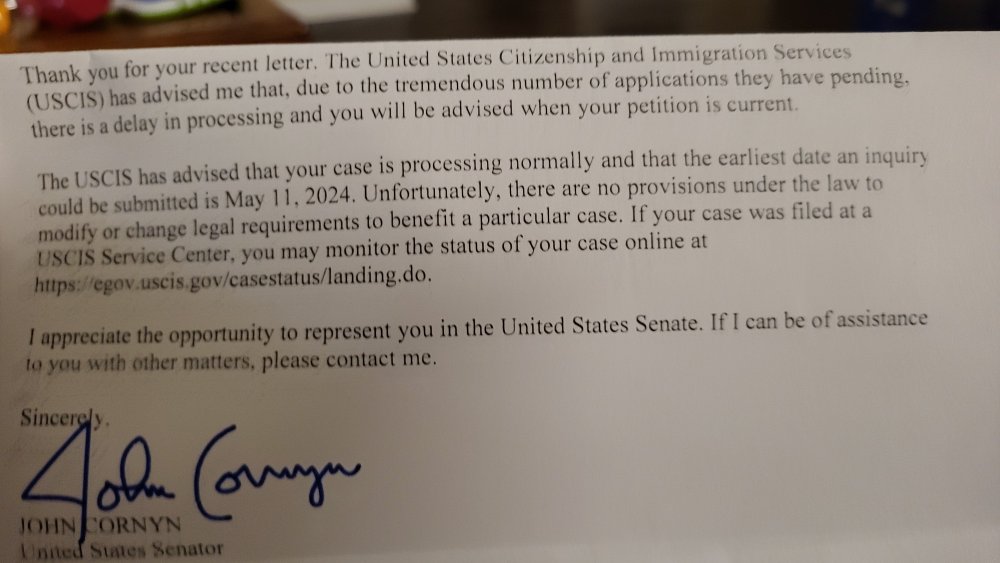 Thank you for your recent letter. The United States Citizenship and Immigration Services (USCIS) has advised me that, due to the tremendous number of applications they have pending, there is a delay in processing and you will be advised when your petition is current.

The USCIS has advised that your case is processing normally and that the earliest date an inquiry could be submitted is May 11, 2024. Unfortunately, there are no provisions under the law to modify or change legal requirements to benefit a particular case. If your case was filed at a USCIS Service Center, you may monitor the status of your case online at https://egov.uscis.gov/casestatus/landing.do.

I appreciate the opportunity to represent you in the United States Senate. If I can be of assistance to you with other matters, please contact me.

Sincerely,

John Cornyn

JOHN CORNYN
United States Senator